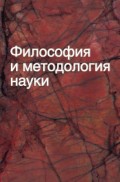 Философия и методология науки